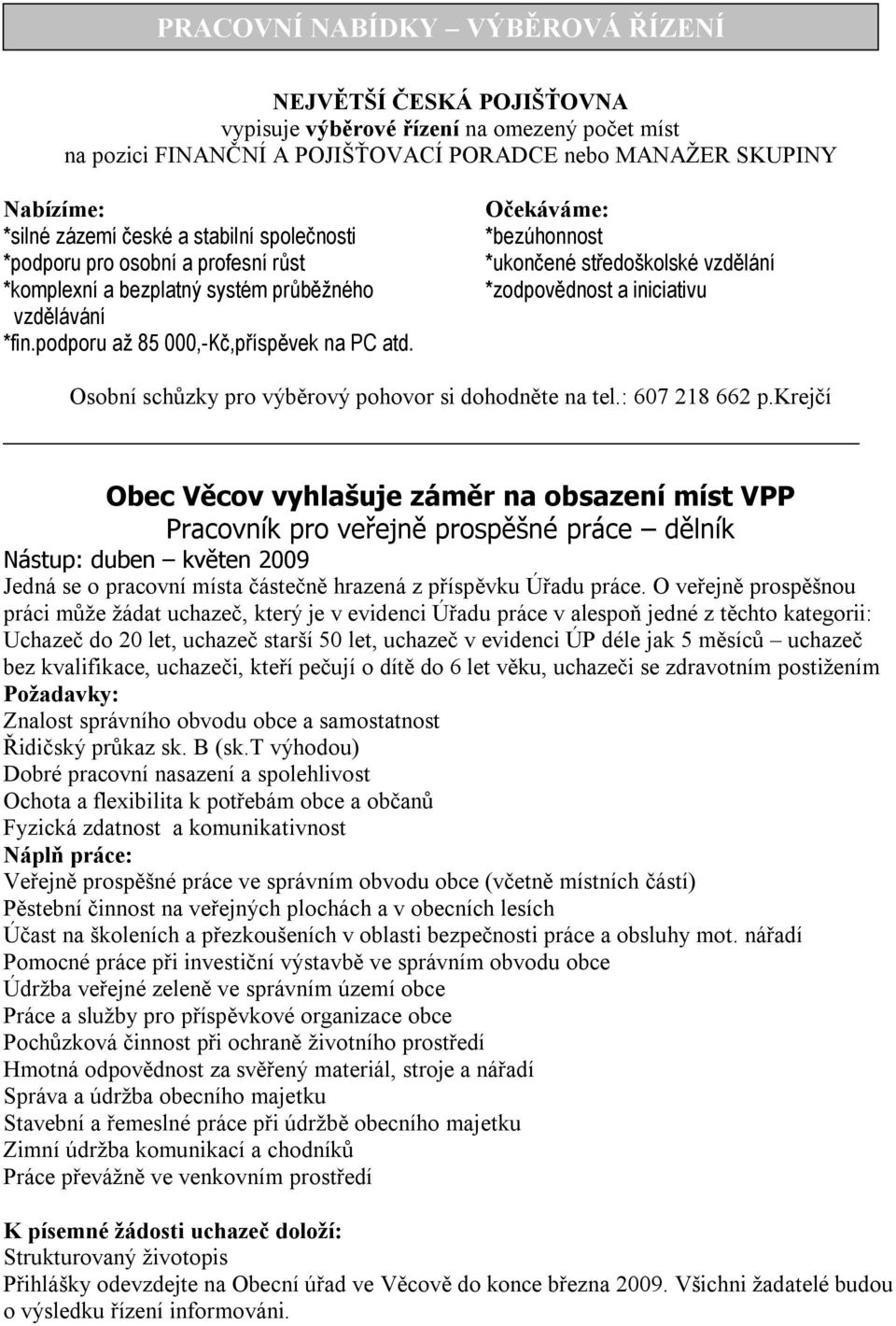 PRACOVNÍ NABÍDKY – VÝBĚROVÁ ŘÍZENÍ

NEJVĚTŠÍ ČESKÁ POJIŠŤOVNA
vypisuje výběrové řízení na omezený počet míst
na pozici FINANČNÍ A POJIŠŤOVACÍ PORADCE nebo MANAŽER SKUPINY

Nabízíme:
*silné zázemí české a stabilní společnosti
*podporu pro osobní a profesní růst
*komplexní a bezplatný systém průběžného vzdělávání
*fin.podporu až 85 000,-Kč,příspěvek na PC atd.

Očekáváme:
*bezúhonnost
*ukončené středoškolské vzdělání
*zodpovědnost a iniciativu

Osobní schůzky pro výběrový pohovor si dohodněte na tel.: 607 218 662 p.Krejčí

Obec Věcov vyhlašuje záměr na obsazení míst VPP
Pracovník pro veřejně prospěšné práce – dělník
Nástup: duben – květen 2009
Jedná se o pracovní místa částečně hrazená z příspěvku Úřadu práce. O veřejně prospěšnou práci může žádat uchazeč, který je v evidenci Úřadu práce v alespoň jedné z těchto kategorii: Uchazeč do 20 let, uchazeč starší 50 let, uchazeč v evidenci ÚP déle jak 5 měsíců – uchazeč bez kvalifikace, uchazeči, kteří pečují o dítě do 6 let věku, uchazeči se zdravotním postižením
Požadavky:
Znalost správního obvodu obce a samostatnost
Řidičský průkaz sk. B (sk.T výhodou)
Dobré pracovní nasazení a spolehlivost
Ochota a flexibilita k potřebám obce a občanů
Fyzická zdatnost a komunikativnost
Náplň práce:
Veřejně prospěšné práce ve správním obvodu obce (včetně místních částí)
Pěstební činnost na veřejných plochách a v obecních lesích
Účast na školeních a přezkoušeních v oblasti bezpečnosti práce a obsluhy mot. nářadí
Pomocné práce při investiční výstavbě ve správním obvodu obce
Údržba veřejné zeleně ve správním území obce
Práce a služby pro příspěvkové organizace obce
Pochůzková činnost při ochraně životního prostředí
Hmotná odpovědnost za svěřený materiál, stroje a nářadí
Správa a údržba obecního majetku
Stavební a řemeslné práce při údržbě obecního majetku
Zimní údržba komunikací a chodníků
Práce převážně ve venkovním prostředí

K písemné žádosti uchazeč doloží:
Strukturovaný životopis
Přihlášky odevzdejte na Obecní úřad ve Věcově do konce března 2009. Všichni žadatelé budou o výsledku řízení informováni.